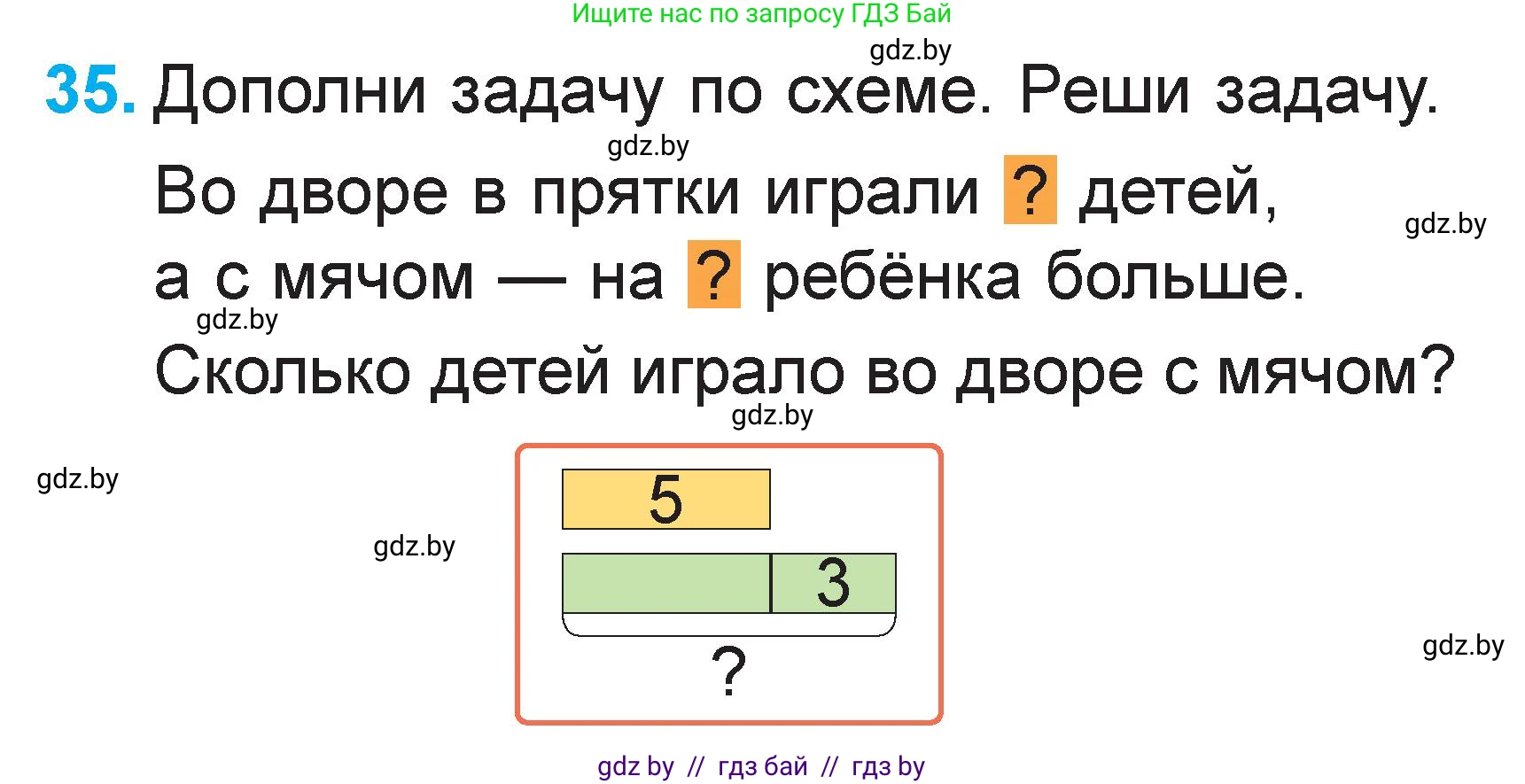 Ищите нас по запросу ГДЗ Бай

gdz.by

35. Дополни задачу по схеме. Реши задачу.

gdz.by

Во дворе в прятки играли ? детей, а с мячом — на ? ребёнка больше.

gdz.by

gdz.by

Сколько детей играло во дворе с мячом?

gdz.by

gdz.by

gdz.by

5

3

?

gdz.by

gdz by // гдз бай // гдз by